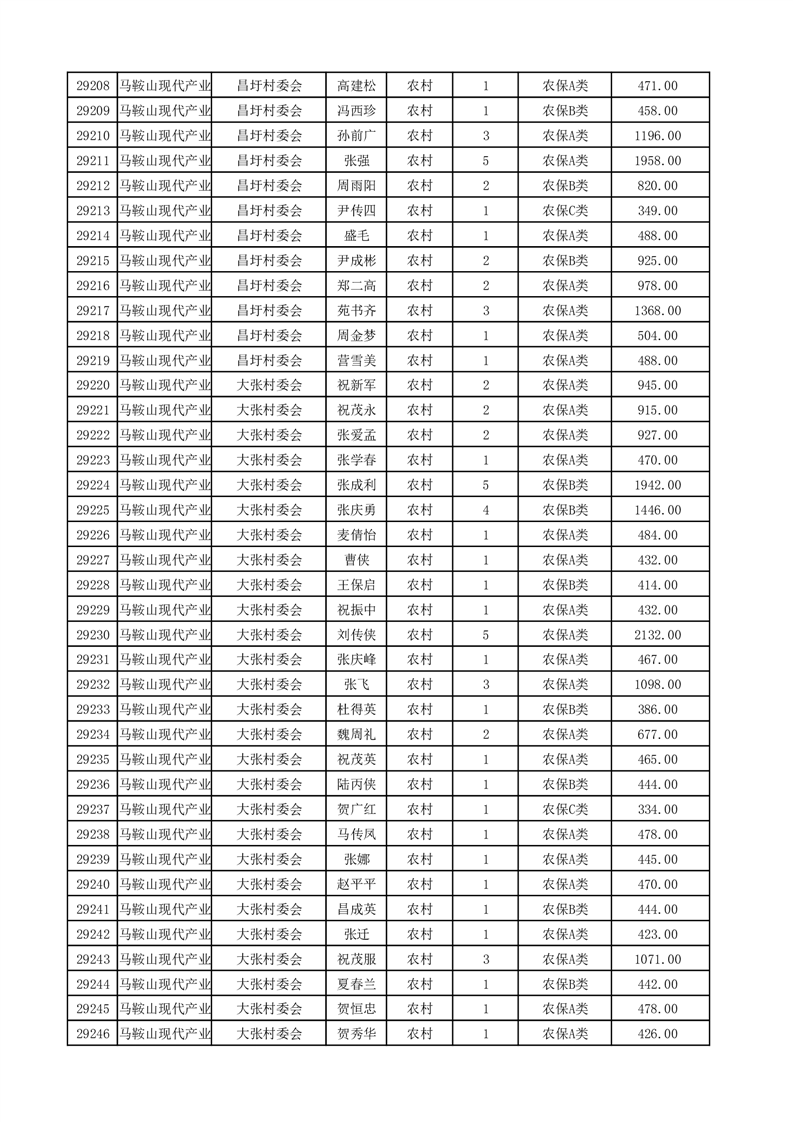 | 29208 | 马鞍山现代产业 | 昌圩村委会 | 高建松 | 农村 | 1 | 农保A类 | 471.00 |
|---|---|---|---|---|---|---|---|
| 29209 | 马鞍山现代产业 | 昌圩村委会 | 冯西珍 | 农村 | 1 | 农保B类 | 458.00 |
| 29210 | 马鞍山现代产业 | 昌圩村委会 | 孙前广 | 农村 | 3 | 农保A类 | 1196.00 |
| 29211 | 马鞍山现代产业 | 昌圩村委会 | 张强 | 农村 | 5 | 农保A类 | 1958.00 |
| 29212 | 马鞍山现代产业 | 昌圩村委会 | 周雨阳 | 农村 | 2 | 农保B类 | 820.00 |
| 29213 | 马鞍山现代产业 | 昌圩村委会 | 尹传四 | 农村 | 1 | 农保C类 | 349.00 |
| 29214 | 马鞍山现代产业 | 昌圩村委会 | 盛毛 | 农村 | 1 | 农保A类 | 488.00 |
| 29215 | 马鞍山现代产业 | 昌圩村委会 | 尹成彬 | 农村 | 2 | 农保B类 | 925.00 |
| 29216 | 马鞍山现代产业 | 昌圩村委会 | 郑二高 | 农村 | 2 | 农保A类 | 978.00 |
| 29217 | 马鞍山现代产业 | 昌圩村委会 | 苑书齐 | 农村 | 3 | 农保A类 | 1368.00 |
| 29218 | 马鞍山现代产业 | 昌圩村委会 | 周金梦 | 农村 | 1 | 农保A类 | 504.00 |
| 29219 | 马鞍山现代产业 | 昌圩村委会 | 营雪美 | 农村 | 1 | 农保A类 | 488.00 |
| 29220 | 马鞍山现代产业 | 大张村委会 | 祝新军 | 农村 | 2 | 农保A类 | 945.00 |
| 29221 | 马鞍山现代产业 | 大张村委会 | 祝茂永 | 农村 | 2 | 农保A类 | 915.00 |
| 29222 | 马鞍山现代产业 | 大张村委会 | 张爱孟 | 农村 | 2 | 农保A类 | 927.00 |
| 29223 | 马鞍山现代产业 | 大张村委会 | 张学春 | 农村 | 1 | 农保A类 | 470.00 |
| 29224 | 马鞍山现代产业 | 大张村委会 | 张成利 | 农村 | 5 | 农保B类 | 1942.00 |
| 29225 | 马鞍山现代产业 | 大张村委会 | 张庆勇 | 农村 | 4 | 农保B类 | 1446.00 |
| 29226 | 马鞍山现代产业 | 大张村委会 | 麦倩怡 | 农村 | 1 | 农保A类 | 484.00 |
| 29227 | 马鞍山现代产业 | 大张村委会 | 曹侠 | 农村 | 1 | 农保A类 | 432.00 |
| 29228 | 马鞍山现代产业 | 大张村委会 | 王保启 | 农村 | 1 | 农保B类 | 414.00 |
| 29229 | 马鞍山现代产业 | 大张村委会 | 祝振中 | 农村 | 1 | 农保A类 | 432.00 |
| 29230 | 马鞍山现代产业 | 大张村委会 | 刘传侠 | 农村 | 5 | 农保A类 | 2132.00 |
| 29231 | 马鞍山现代产业 | 大张村委会 | 张庆峰 | 农村 | 1 | 农保A类 | 467.00 |
| 29232 | 马鞍山现代产业 | 大张村委会 | 张飞 | 农村 | 3 | 农保A类 | 1098.00 |
| 29233 | 马鞍山现代产业 | 大张村委会 | 杜得英 | 农村 | 1 | 农保B类 | 386.00 |
| 29234 | 马鞍山现代产业 | 大张村委会 | 魏周礼 | 农村 | 2 | 农保A类 | 677.00 |
| 29235 | 马鞍山现代产业 | 大张村委会 | 祝茂英 | 农村 | 1 | 农保A类 | 465.00 |
| 29236 | 马鞍山现代产业 | 大张村委会 | 陆丙侠 | 农村 | 1 | 农保B类 | 444.00 |
| 29237 | 马鞍山现代产业 | 大张村委会 | 贺广红 | 农村 | 1 | 农保C类 | 334.00 |
| 29238 | 马鞍山现代产业 | 大张村委会 | 马传凤 | 农村 | 1 | 农保A类 | 478.00 |
| 29239 | 马鞍山现代产业 | 大张村委会 | 张娜 | 农村 | 1 | 农保A类 | 445.00 |
| 29240 | 马鞍山现代产业 | 大张村委会 | 赵平平 | 农村 | 1 | 农保A类 | 470.00 |
| 29241 | 马鞍山现代产业 | 大张村委会 | 昌成英 | 农村 | 1 | 农保B类 | 444.00 |
| 29242 | 马鞍山现代产业 | 大张村委会 | 张迁 | 农村 | 1 | 农保A类 | 423.00 |
| 29243 | 马鞍山现代产业 | 大张村委会 | 祝茂服 | 农村 | 3 | 农保A类 | 1071.00 |
| 29244 | 马鞍山现代产业 | 大张村委会 | 夏春兰 | 农村 | 1 | 农保B类 | 442.00 |
| 29245 | 马鞍山现代产业 | 大张村委会 | 贺恒忠 | 农村 | 1 | 农保A类 | 478.00 |
| 29246 | 马鞍山现代产业 | 大张村委会 | 贺秀华 | 农村 | 1 | 农保A类 | 426.00 |